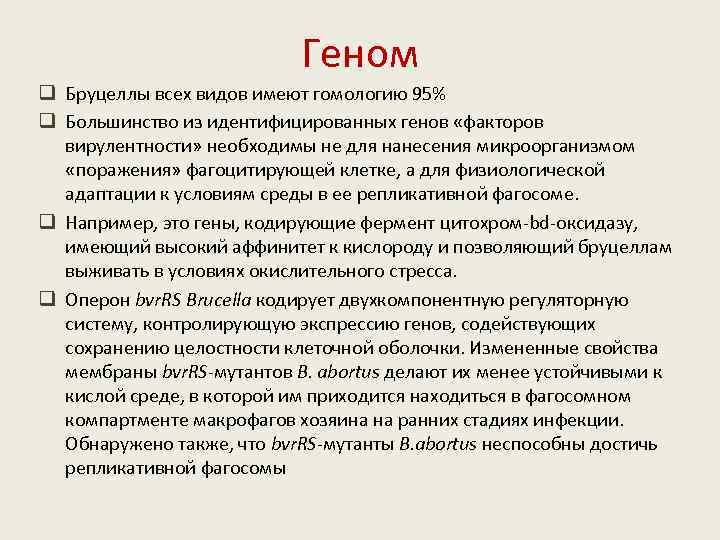 Геном

❑ Бруцеллы всех видов имеют гомологию 95%

❑ Большинство из идентифицированных генов «факторов вирулентности» необходимы не для нанесения микроорганизмом «поражения» фагоцитирующей клетке, а для физиологической адаптации к условиям среды в ее репликативной фагосоме.

❑ Например, это гены, кодирующие фермент цитохром-bd-оксидазу, имеющий высокий аффинитет к кислороду и позволяющий бруцеллам выживать в условиях окислительного стресса.

❑ Оперон bvrRS Brucella кодирует двухкомпонентную регуляторную систему, контролирующую экспрессию генов, содействующих сохранению целостности клеточной оболочки. Измененные свойства мембраны bvrRS-мутантов B. abortus делают их менее устойчивыми к кислой среде, в которой им приходится находиться в фагосомном компартменте макрофагов хозяина на ранних стадиях инфекции. Обнаружено также, что bvrRS-мутанты B.abortus неспособны достичь репликативной фагосомы